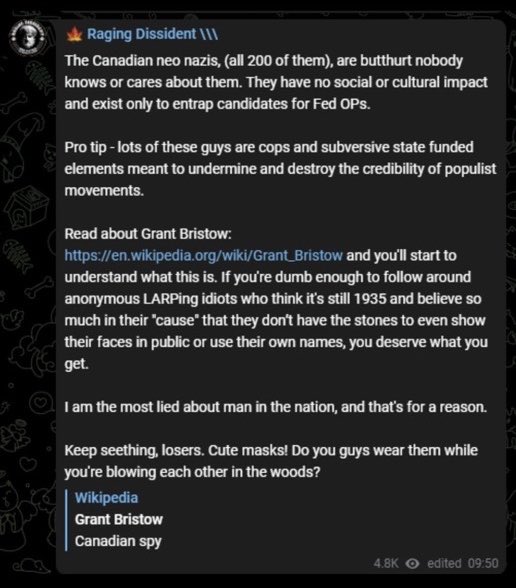 Raging Dissident \\\

The Canadian neo nazis, (all 200 of them), are butthurt nobody knows or cares about them. They have no social or cultural impact and exist only to entrap candidates for Fed OPs.

Pro tip - lots of these guys are cops and subversive state funded elements meant to undermine and destroy the credibility of populist movements.

Read about Grant Bristow: https://en.wikipedia.org/wiki/Grant_Bristow and you'll start to understand what this is. If you're dumb enough to follow around anonymous LARPing idiots who think it's still 1935 and believe so much in their "cause" that they don't have the stones to even show their faces in public or use their own names, you deserve what you get.

I am the most lied about man in the nation, and that's for a reason.

Keep seething, losers. Cute masks! Do you guys wear them while you're blowing each other in the woods?

Wikipedia
Grant Bristow
Canadian spy

4.8K edited 09:50